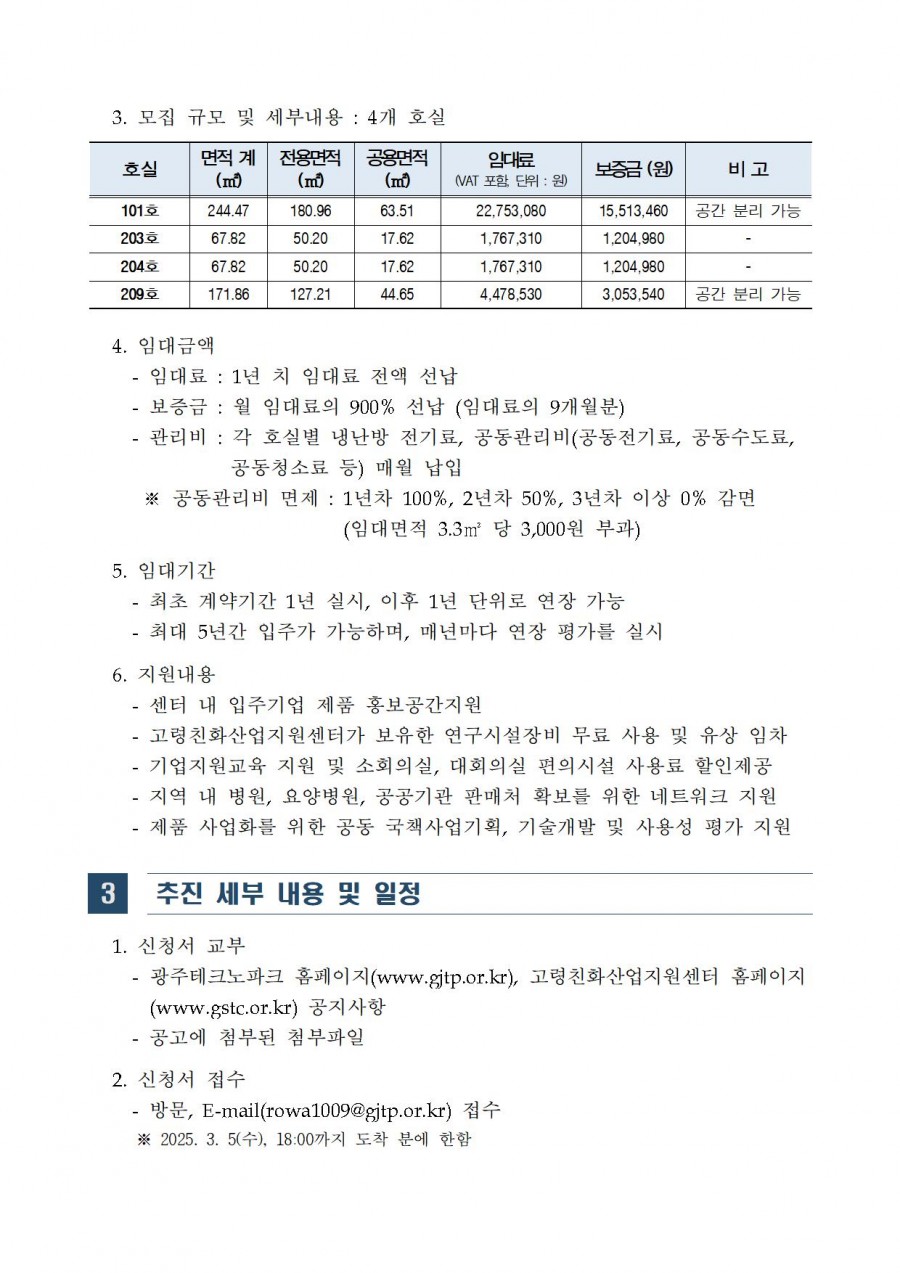 3. 모집 규모 및 세부내용 : 4개 호실

| 호실 | 면적 계 (㎡) | 전용면적 (㎡) | 공용면적 (㎡) | 임대료 (VAT 포함, 단위 : 원) | 보증금 (원) | 비 고 |
|---|---|---|---|---|---|---|
| 101호 | 244.47 | 180.96 | 63.51 | 22,753,080 | 15,513,460 | 공간 분리 가능 |
| 203호 | 67.82 | 50.20 | 17.62 | 1,767,310 | 1,204,980 | - |
| 204호 | 67.82 | 50.20 | 17.62 | 1,767,310 | 1,204,980 | - |
| 209호 | 171.86 | 127.21 | 44.65 | 4,478,530 | 3,053,540 | 공간 분리 가능 |

4. 임대금액
- 임대료 : 1년 치 임대료 전액 선납
- 보증금 : 월 임대료의 900% 선납 (임대료의 9개월분)
- 관리비 : 각 호실별 냉난방 전기료, 공동관리비(공동전기료, 공동수도료, 공동청소료 등) 매월 납입
※ 공동관리비 면제 : 1년차 100%, 2년차 50%, 3년차 이상 0% 감면 (임대면적 3.3㎡ 당 3,000원 부과)

5. 임대기간
- 최초 계약기간 1년 실시, 이후 1년 단위로 연장 가능
- 최대 5년간 입주가 가능하며, 매년마다 연장 평가를 실시

6. 지원내용
- 센터 내 입주기업 제품 홍보공간지원
- 고령친화산업지원센터가 보유한 연구시설장비 무료 사용 및 유상 임차
- 기업지원교육 지원 및 소회의실, 대회의실 편의시설 사용료 할인제공
- 지역 내 병원, 요양병원, 공공기관 판매처 확보를 위한 네트워크 지원
- 제품 사업화를 위한 공동 국책사업기획, 기술개발 및 사용성 평가 지원

3 추진 세부 내용 및 일정

1. 신청서 교부
- 광주테크노파크 홈페이지(www.gjtp.or.kr), 고령친화산업지원센터 홈페이지 (www.gstc.or.kr) 공지사항
- 공고에 첨부된 첨부파일

2. 신청서 접수
- 방문, E-mail(rowa1009@gjtp.or.kr) 접수
※ 2025. 3. 5(수), 18:00까지 도착 분에 한함